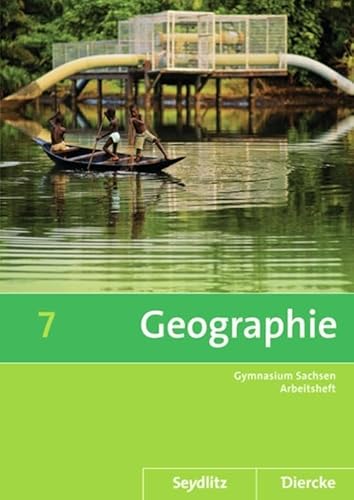 7 Geographie

Gymnasium Sachsen
Arbeitsheft

Seydlitz Diercke